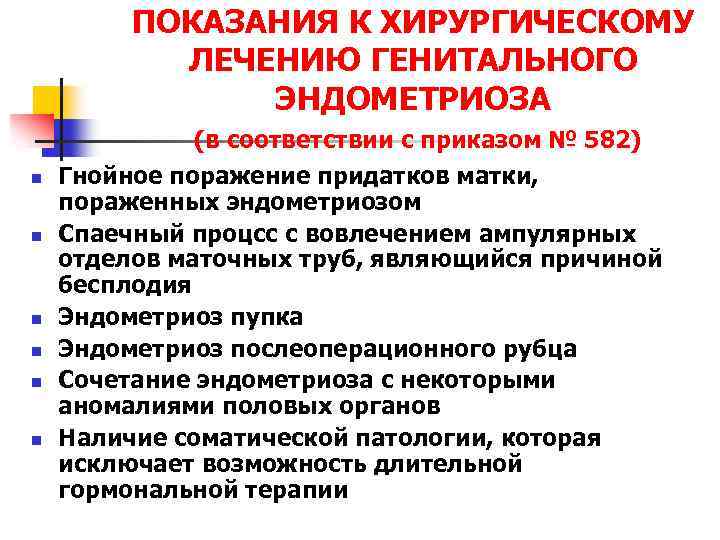 ПОКАЗАНИЯ К ХИРУРГИЧЕСКОМУ ЛЕЧЕНИЮ ГЕНИТАЛЬНОГО ЭНДОМЕТРИОЗА

(в соответствии с приказом № 582)

- Гнойное поражение придатков матки, пораженных эндометриозом
- Спаечный процсс с вовлечением ампулярных отделов маточных труб, являющийся причиной бесплодия
- Эндометриоз пупка
- Эндометриоз послеоперационного рубца
- Сочетание эндометриоза с некоторыми аномалиями половых органов
- Наличие соматической патологии, которая исключает возможность длительной гормональной терапии